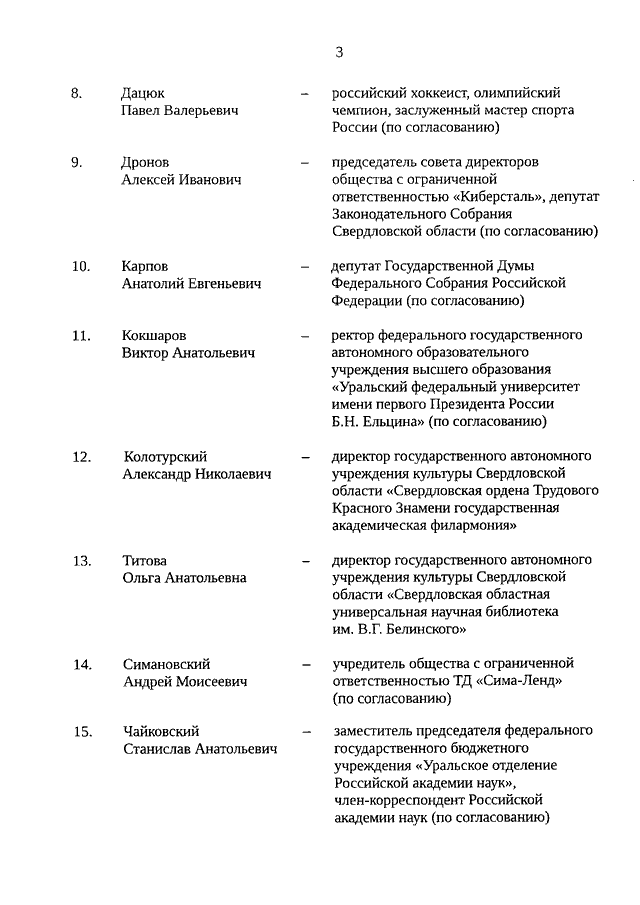 3

8. Дацюк Павел Валерьевич – российский хоккеист, олимпийский чемпион, заслуженный мастер спорта России (по согласованию)

9. Дронов Алексей Иванович – председатель совета директоров общества с ограниченной ответственностью «Киберсталь», депутат Законодательного Собрания Свердловской области (по согласованию)

10. Карпов Анатолий Евгеньевич – депутат Государственной Думы Федерального Собрания Российской Федерации (по согласованию)

11. Кокшаров Виктор Анатольевич – ректор федерального государственного автономного образовательного учреждения высшего образования «Уральский федеральный университет имени первого Президента России Б.Н. Ельцина» (по согласованию)

12. Колотурский Александр Николаевич – директор государственного автономного учреждения культуры Свердловской области «Свердловская ордена Трудового Красного Знамени государственная академическая филармония»

13. Титова Ольга Анатольевна – директор государственного автономного учреждения культуры Свердловской области «Свердловская областная универсальная научная библиотека им. В.Г. Белинского»

14. Симановский Андрей Моисеевич – учредитель общества с ограниченной ответственностью ТД «Сима-Ленд» (по согласованию)

15. Чайковский Станислав Анатольевич – заместитель председателя федерального государственного бюджетного учреждения «Уральское отделение Российской академии наук», член-корреспондент Российской академии наук (по согласованию)